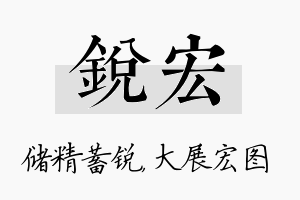 鋭宏

储精蓄锐，大展宏图